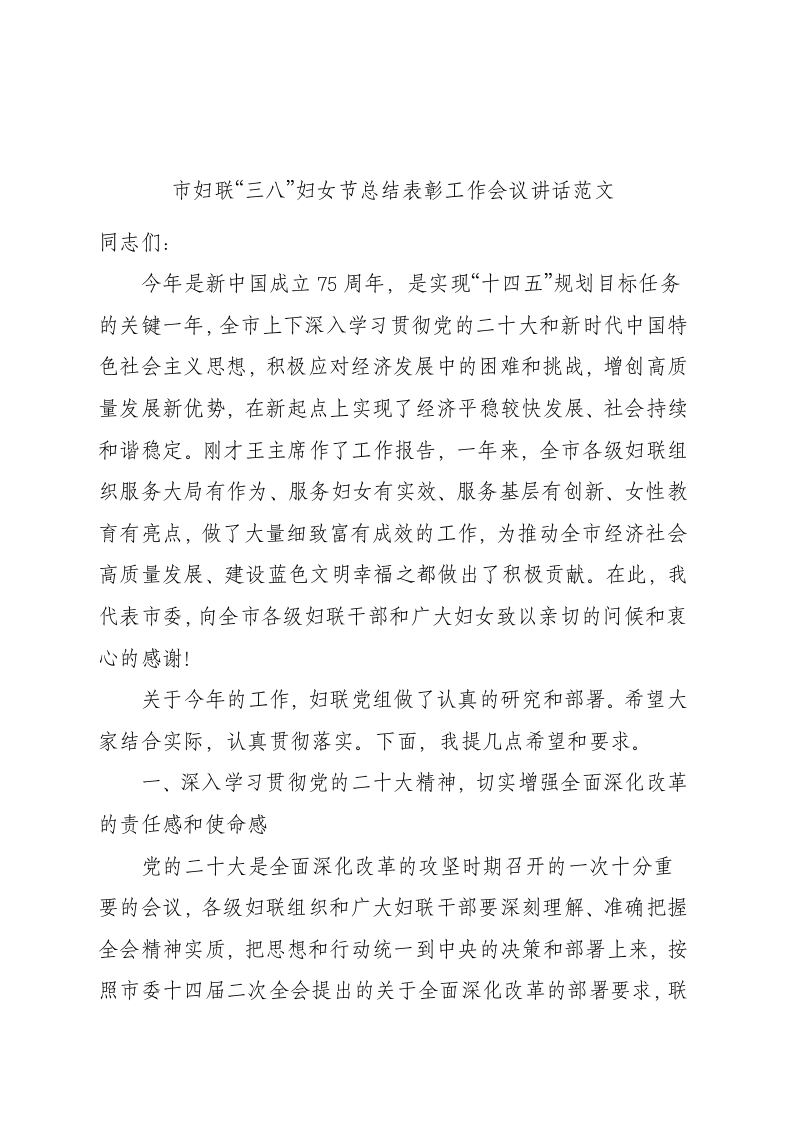 市妇联“三八”妇女节总结表彰工作会议讲话范文

同志们：

今年是新中国成立75周年，是实现“十四五”规划目标任务的关键一年，全市上下深入学习贯彻党的二十大和新时代中国特色社会主义思想，积极应对经济发展中的困难和挑战，增创高质量发展新优势，在新起点上实现了经济平稳较快发展、社会持续和谐稳定。刚才王主席作了工作报告，一年来，全市各级妇联组织服务大局有作为、服务妇女有实效、服务基层有创新、女性教育有亮点，做了大量细致富有成效的工作，为推动全市经济社会高质量发展、建设蓝色文明幸福之都做出了积极贡献。在此，我代表市委，向全市各级妇联干部和广大妇女致以亲切的问候和衷心的感谢!

关于今年的工作，妇联党组做了认真的研究和部署。希望大家结合实际，认真贯彻落实。下面，我提几点希望和要求。

一、深入学习贯彻党的二十大精神，切实增强全面深化改革的责任感和使命感

党的二十大是全面深化改革的攻坚时期召开的一次十分重要的会议，各级妇联组织和广大妇联干部要深刻理解、准确把握全会精神实质，把思想和行动统一到中央的决策和部署上来，按照市委十四届二次全会提出的关于全面深化改革的部署要求，联